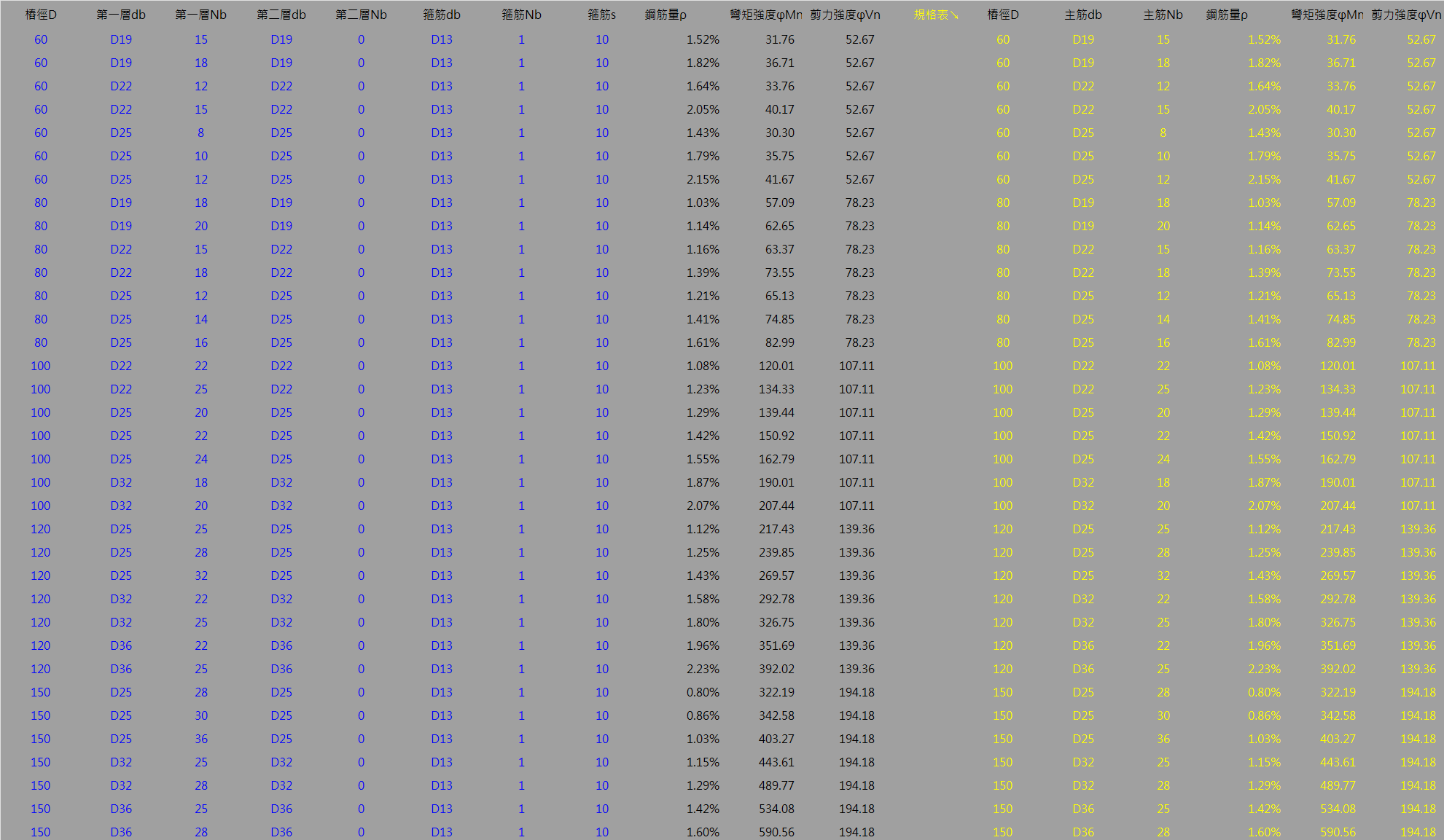 | 樁徑D | 第一層db | 第一層Nb | 第二層db | 第二層Nb | 箍筋db | 箍筋Nb | 箍筋s | 鋼筋量ρ | 彎矩強度φMn | 剪力強度φVn | 規格表↘ | 樁徑D | 主筋db | 主筋Nb | 鋼筋量ρ | 彎矩強度φMn | 剪力強度φVn |
|---|---|---|---|---|---|---|---|---|---|---|---|---|---|---|---|---|---|
| 60 | D19 | 15 | D19 | 0 | D13 | 1 | 10 | 1.52% | 31.76 | 52.67 | | 60 | D19 | 15 | 1.52% | 31.76 | 52.67 |
| 60 | D19 | 18 | D19 | 0 | D13 | 1 | 10 | 1.82% | 36.71 | 52.67 | | 60 | D19 | 18 | 1.82% | 36.71 | 52.67 |
| 60 | D22 | 12 | D22 | 0 | D13 | 1 | 10 | 1.64% | 33.76 | 52.67 | | 60 | D22 | 12 | 1.64% | 33.76 | 52.67 |
| 60 | D22 | 15 | D22 | 0 | D13 | 1 | 10 | 2.05% | 40.17 | 52.67 | | 60 | D22 | 15 | 2.05% | 40.17 | 52.67 |
| 60 | D25 | 8 | D25 | 0 | D13 | 1 | 10 | 1.43% | 30.30 | 52.67 | | 60 | D25 | 8 | 1.43% | 30.30 | 52.67 |
| 60 | D25 | 10 | D25 | 0 | D13 | 1 | 10 | 1.79% | 35.75 | 52.67 | | 60 | D25 | 10 | 1.79% | 35.75 | 52.67 |
| 60 | D25 | 12 | D25 | 0 | D13 | 1 | 10 | 2.15% | 41.67 | 52.67 | | 60 | D25 | 12 | 2.15% | 41.67 | 52.67 |
| 80 | D19 | 18 | D19 | 0 | D13 | 1 | 10 | 1.03% | 57.09 | 78.23 | | 80 | D19 | 18 | 1.03% | 57.09 | 78.23 |
| 80 | D19 | 20 | D19 | 0 | D13 | 1 | 10 | 1.14% | 62.65 | 78.23 | | 80 | D19 | 20 | 1.14% | 62.65 | 78.23 |
| 80 | D22 | 15 | D22 | 0 | D13 | 1 | 10 | 1.16% | 63.37 | 78.23 | | 80 | D22 | 15 | 1.16% | 63.37 | 78.23 |
| 80 | D22 | 18 | D22 | 0 | D13 | 1 | 10 | 1.39% | 73.55 | 78.23 | | 80 | D22 | 18 | 1.39% | 73.55 | 78.23 |
| 80 | D25 | 12 | D25 | 0 | D13 | 1 | 10 | 1.21% | 65.13 | 78.23 | | 80 | D25 | 12 | 1.21% | 65.13 | 78.23 |
| 80 | D25 | 14 | D25 | 0 | D13 | 1 | 10 | 1.41% | 74.85 | 78.23 | | 80 | D25 | 14 | 1.41% | 74.85 | 78.23 |
| 80 | D25 | 16 | D25 | 0 | D13 | 1 | 10 | 1.61% | 82.99 | 78.23 | | 80 | D25 | 16 | 1.61% | 82.99 | 78.23 |
| 100 | D22 | 22 | D22 | 0 | D13 | 1 | 10 | 1.08% | 120.01 | 107.11 | | 100 | D22 | 22 | 1.08% | 120.01 | 107.11 |
| 100 | D22 | 25 | D22 | 0 | D13 | 1 | 10 | 1.23% | 134.33 | 107.11 | | 100 | D22 | 25 | 1.23% | 134.33 | 107.11 |
| 100 | D25 | 20 | D25 | 0 | D13 | 1 | 10 | 1.29% | 139.44 | 107.11 | | 100 | D25 | 20 | 1.29% | 139.44 | 107.11 |
| 100 | D25 | 22 | D25 | 0 | D13 | 1 | 10 | 1.42% | 150.92 | 107.11 | | 100 | D25 | 22 | 1.42% | 150.92 | 107.11 |
| 100 | D25 | 24 | D25 | 0 | D13 | 1 | 10 | 1.55% | 162.79 | 107.11 | | 100 | D25 | 24 | 1.55% | 162.79 | 107.11 |
| 100 | D32 | 18 | D32 | 0 | D13 | 1 | 10 | 1.87% | 190.01 | 107.11 | | 100 | D32 | 18 | 1.87% | 190.01 | 107.11 |
| 100 | D32 | 20 | D32 | 0 | D13 | 1 | 10 | 2.07% | 207.44 | 107.11 | | 100 | D32 | 20 | 2.07% | 207.44 | 107.11 |
| 120 | D25 | 25 | D25 | 0 | D13 | 1 | 10 | 1.12% | 217.43 | 139.36 | | 120 | D25 | 25 | 1.12% | 217.43 | 139.36 |
| 120 | D25 | 28 | D25 | 0 | D13 | 1 | 10 | 1.25% | 239.85 | 139.36 | | 120 | D25 | 28 | 1.25% | 239.85 | 139.36 |
| 120 | D25 | 32 | D25 | 0 | D13 | 1 | 10 | 1.43% | 269.57 | 139.36 | | 120 | D25 | 32 | 1.43% | 269.57 | 139.36 |
| 120 | D32 | 22 | D32 | 0 | D13 | 1 | 10 | 1.58% | 292.78 | 139.36 | | 120 | D32 | 22 | 1.58% | 292.78 | 139.36 |
| 120 | D32 | 25 | D32 | 0 | D13 | 1 | 10 | 1.80% | 326.75 | 139.36 | | 120 | D32 | 25 | 1.80% | 326.75 | 139.36 |
| 120 | D36 | 22 | D36 | 0 | D13 | 1 | 10 | 1.96% | 351.69 | 139.36 | | 120 | D36 | 22 | 1.96% | 351.69 | 139.36 |
| 120 | D36 | 25 | D36 | 0 | D13 | 1 | 10 | 2.23% | 392.02 | 139.36 | | 120 | D36 | 25 | 2.23% | 392.02 | 139.36 |
| 150 | D25 | 28 | D25 | 0 | D13 | 1 | 10 | 0.80% | 322.19 | 194.18 | | 150 | D25 | 28 | 0.80% | 322.19 | 194.18 |
| 150 | D25 | 30 | D25 | 0 | D13 | 1 | 10 | 0.86% | 342.58 | 194.18 | | 150 | D25 | 30 | 0.86% | 342.58 | 194.18 |
| 150 | D25 | 36 | D25 | 0 | D13 | 1 | 10 | 1.03% | 403.27 | 194.18 | | 150 | D25 | 36 | 1.03% | 403.27 | 194.18 |
| 150 | D32 | 25 | D32 | 0 | D13 | 1 | 10 | 1.15% | 443.61 | 194.18 | | 150 | D32 | 25 | 1.15% | 443.61 | 194.18 |
| 150 | D32 | 28 | D32 | 0 | D13 | 1 | 10 | 1.29% | 489.77 | 194.18 | | 150 | D32 | 28 | 1.29% | 489.77 | 194.18 |
| 150 | D36 | 25 | D36 | 0 | D13 | 1 | 10 | 1.42% | 534.08 | 194.18 | | 150 | D36 | 25 | 1.42% | 534.08 | 194.18 |
| 150 | D36 | 28 | D36 | 0 | D13 | 1 | 10 | 1.60% | 590.56 | 194.18 | | 150 | D36 | 28 | 1.60% | 590.56 | 194.18 |